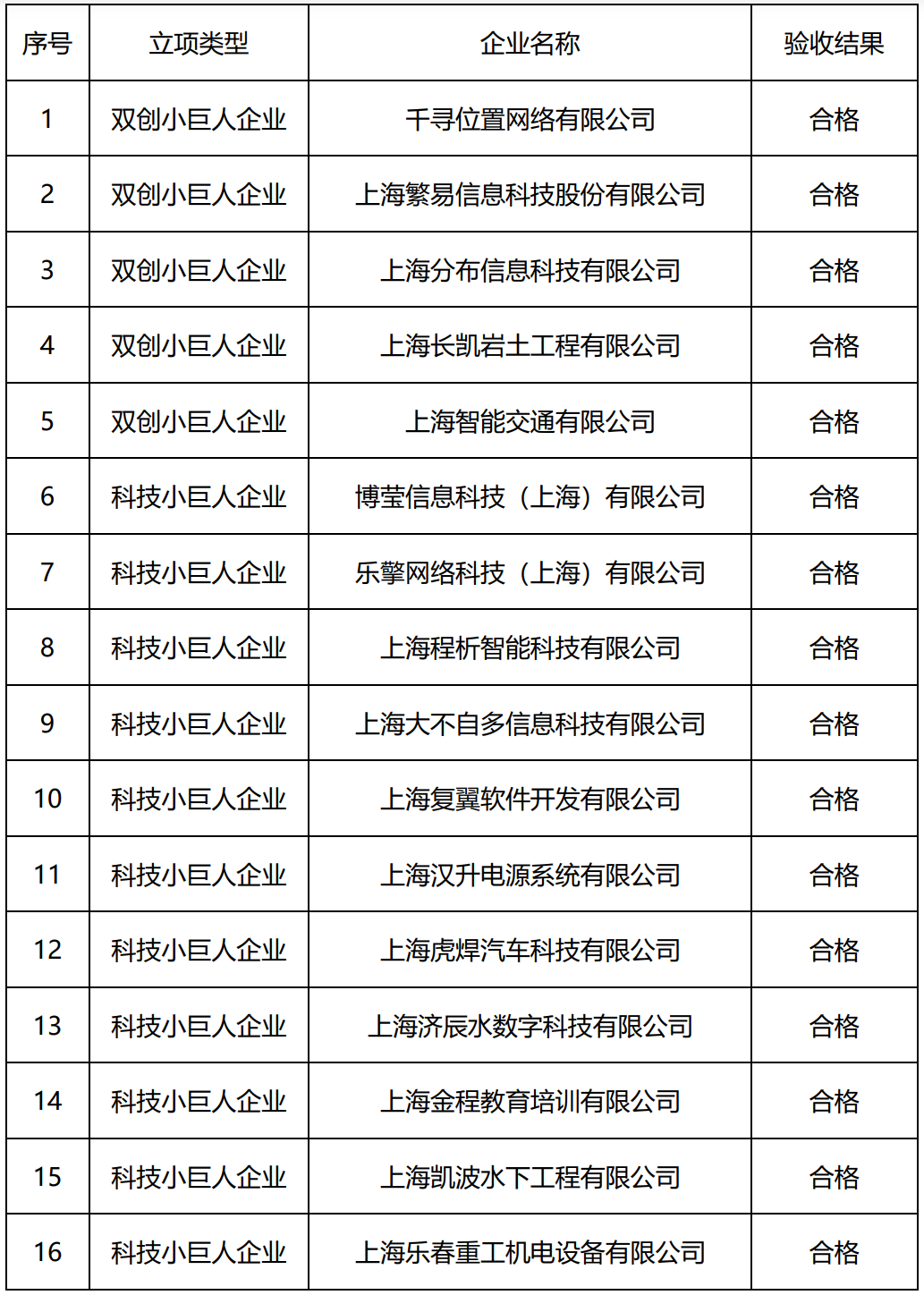 | 序号 | 立项类型 | 企业名称 | 验收结果 |
|---|---|---|---|
| 1 | 双创小巨人企业 | 千寻位置网络有限公司 | 合格 |
| 2 | 双创小巨人企业 | 上海繁易信息科技股份有限公司 | 合格 |
| 3 | 双创小巨人企业 | 上海分布信息科技有限公司 | 合格 |
| 4 | 双创小巨人企业 | 上海长凯岩土工程有限公司 | 合格 |
| 5 | 双创小巨人企业 | 上海智能交通有限公司 | 合格 |
| 6 | 科技小巨人企业 | 博莹信息科技（上海）有限公司 | 合格 |
| 7 | 科技小巨人企业 | 乐擎网络科技（上海）有限公司 | 合格 |
| 8 | 科技小巨人企业 | 上海程析智能科技有限公司 | 合格 |
| 9 | 科技小巨人企业 | 上海大不自多信息科技有限公司 | 合格 |
| 10 | 科技小巨人企业 | 上海复翼软件开发有限公司 | 合格 |
| 11 | 科技小巨人企业 | 上海汉升电源系统有限公司 | 合格 |
| 12 | 科技小巨人企业 | 上海虎焊汽车科技有限公司 | 合格 |
| 13 | 科技小巨人企业 | 上海济辰水数字科技有限公司 | 合格 |
| 14 | 科技小巨人企业 | 上海金程教育培训有限公司 | 合格 |
| 15 | 科技小巨人企业 | 上海凯波水下工程有限公司 | 合格 |
| 16 | 科技小巨人企业 | 上海乐春重工机电设备有限公司 | 合格 |